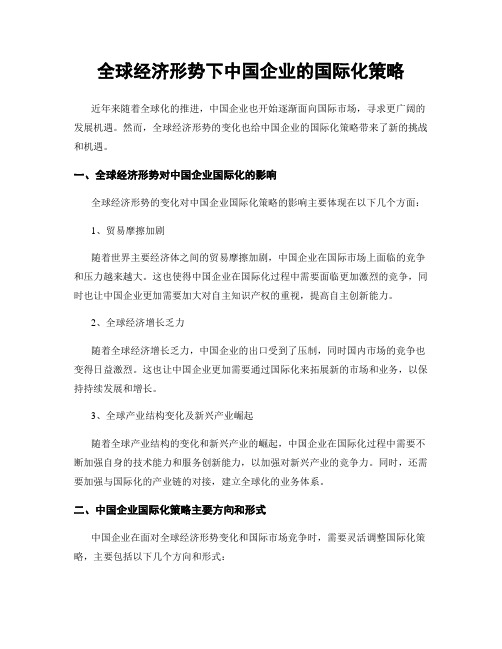 全球经济形势下中国企业的国际化策略

近年来随着全球化的推进，中国企业也开始逐渐面向国际市场，寻求更广阔的发展机遇。然而，全球经济形势的变化也给中国企业的国际化策略带来了新的挑战和机遇。

一、全球经济形势对中国企业国际化的影响

全球经济形势的变化对中国企业国际化策略的影响主要体现在以下几个方面：

1、贸易摩擦加剧

随着世界主要经济体之间的贸易摩擦加剧，中国企业在国际市场上面临的竞争和压力越来越大。这也使得中国企业在国际化过程中需要面临更加激烈的竞争，同时也让中国企业更加需要加大对自主知识产权的重视，提高自主创新能力。

2、全球经济增长乏力

随着全球经济增长乏力，中国企业的出口受到了压制，同时国内市场的竞争也变得日益激烈。这也让中国企业更加需要通过国际化来拓展新的市场和业务，以保持持续发展和增长。

3、全球产业结构变化及新兴产业崛起

随着全球产业结构的变化和新兴产业的崛起，中国企业在国际化过程中需要不断加强自身的技术能力和服务创新能力，以加强对新兴产业的竞争力。同时，还需要加强与国际化的产业链的对接，建立全球化的业务体系。

二、中国企业国际化策略主要方向和形式

中国企业在面对全球经济形势变化和国际市场竞争时，需要灵活调整国际化策略，主要包括以下几个方向和形式：